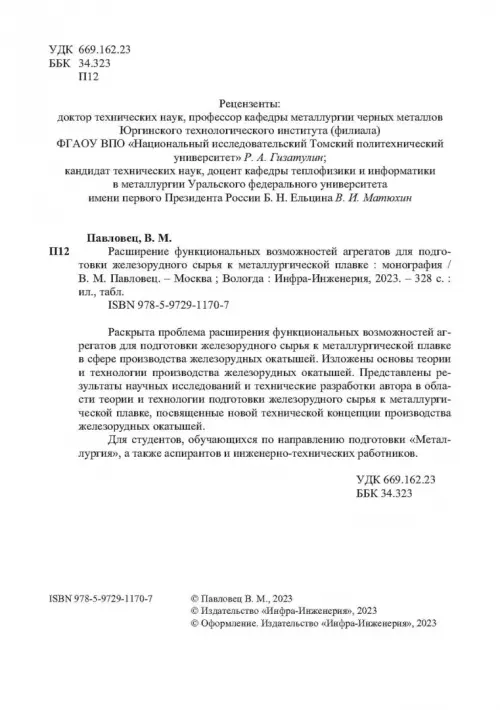 УДК 669.162.23
ББК 34.323
П12

Рецензенты:
доктор технических наук, профессор кафедры металлургии черных металлов Юргинского технологического института (филиала) ФГАОУ ВПО «Национальный исследовательский Томский политехнический университет» Р. А. Гизатулин;
кандидат технических наук, доцент кафедры теплофизики и информатики в металлургии Уральского федерального университета имени первого Президента России Б. Н. Ельцина В. И. Матюхин

Павловец, В. М.
П12 Расширение функциональных возможностей агрегатов для подготовки железорудного сырья к металлургической плавке : монография / В. М. Павловец. – Москва ; Вологда : Инфра-Инженерия, 2023. – 328 с. : ил., табл.
ISBN 978-5-9729-1170-7

Раскрыта проблема расширения функциональных возможностей агрегатов для подготовки железорудного сырья к металлургической плавке в сфере производства железорудных окатышей. Изложены основы теории и технологии производства железорудных окатышей. Представлены результаты научных исследований и технические разработки автора в области теории и технологии подготовки железорудного сырья к металлургической плавке, посвященные новой технической концепции производства железорудных окатышей.

Для студентов, обучающихся по направлению подготовки «Металлургия», а также аспирантов и инженерно-технических работников.

УДК 669.162.23
ББК 34.323

ISBN 978-5-9729-1170-7

© Павловец В. М., 2023
© Издательство «Инфра-Инженерия», 2023
© Оформление. Издательство «Инфра-Инженерия», 2023